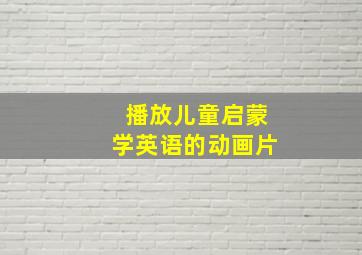 播放儿童启蒙
学英语的动画片